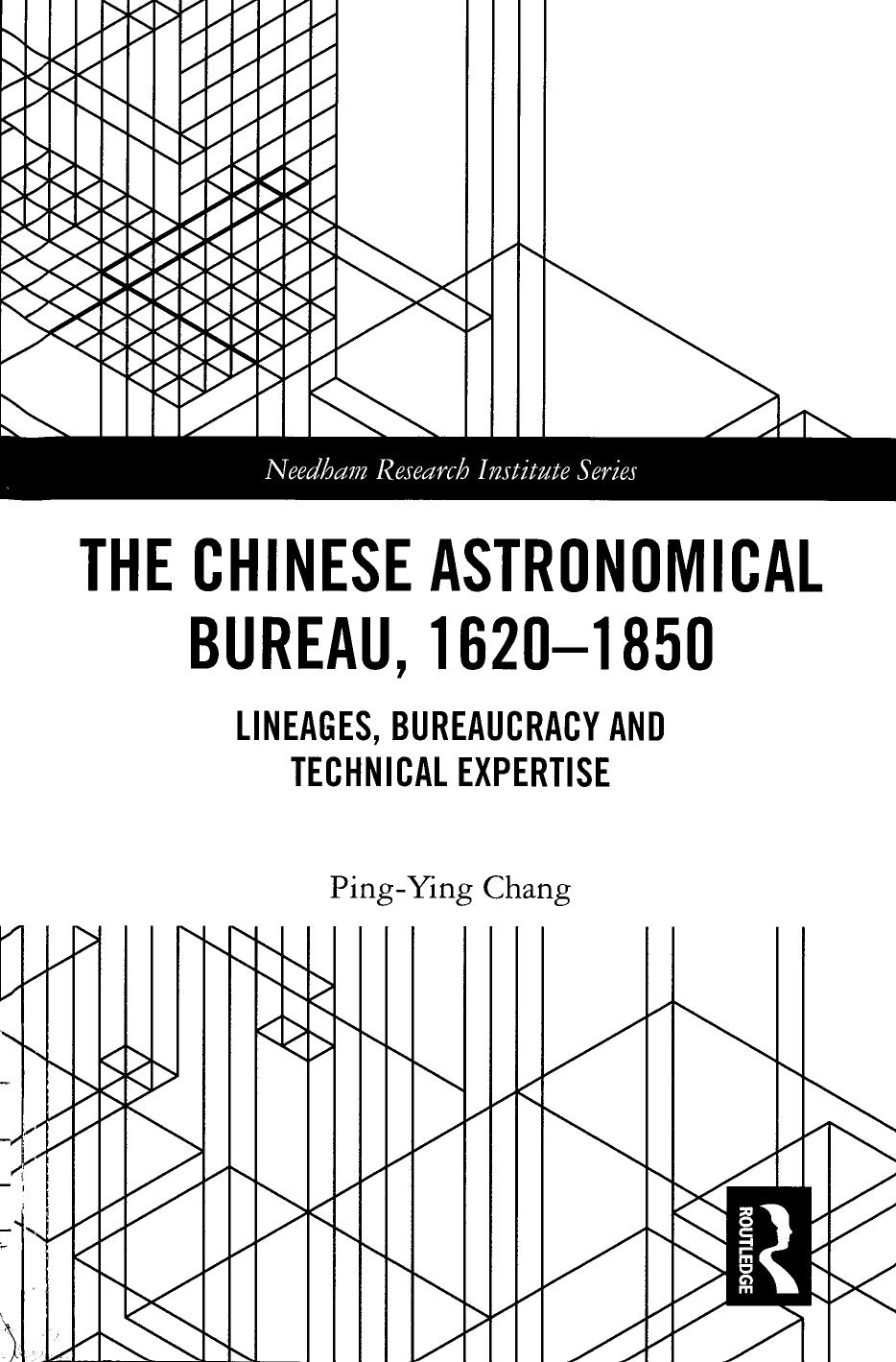 Needham Research Institute Series

THE CHINESE ASTRONOMICAL BUREAU, 1620–1850

LINEAGES, BUREAUCRACY AND TECHNICAL EXPERTISE

Ping-Ying Chang

ROUTLEDGE